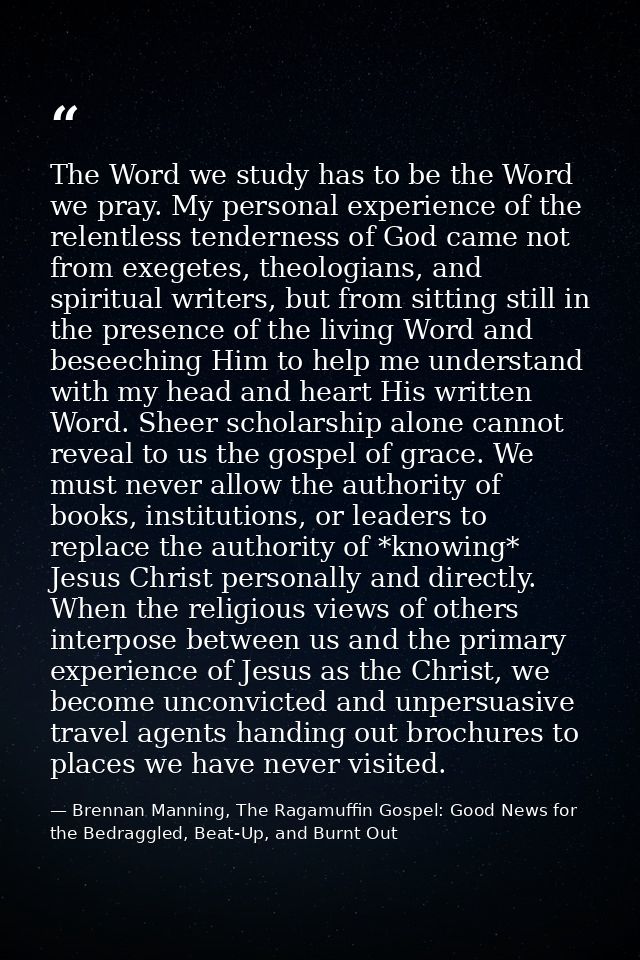 "

The Word we study has to be the Word we pray. My personal experience of the relentless tenderness of God came not from exegetes, theologians, and spiritual writers, but from sitting still in the presence of the living Word and beseeching Him to help me understand with my head and heart His written Word. Sheer scholarship alone cannot reveal to us the gospel of grace. We must never allow the authority of books, institutions, or leaders to replace the authority of *knowing* Jesus Christ personally and directly. When the religious views of others interpose between us and the primary experience of Jesus as the Christ, we become unconvicted and unpersuasive travel agents handing out brochures to places we have never visited.

— Brennan Manning, The Ragamuffin Gospel: Good News for the Bedraggled, Beat-Up, and Burnt Out